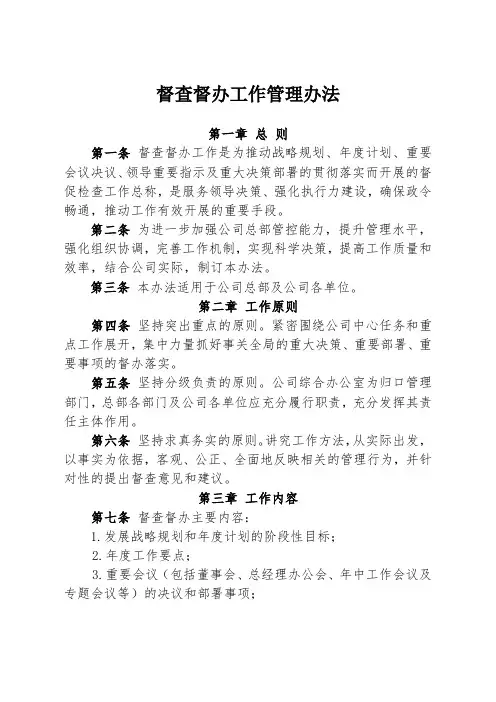 督查督办工作管理办法

第一章 总 则

第一条 督查督办工作是为推动战略规划、年度计划、重要会议决议、领导重要指示及重大决策部署的贯彻落实而开展的督促检查工作总称，是服务领导决策、强化执行力建设，确保政令畅通，推动工作有效开展的重要手段。

第二条 为进一步加强公司总部管控能力，提升管理水平，强化组织协调，完善工作机制，实现科学决策，提高工作质量和效率，结合公司实际，制订本办法。

第三条 本办法适用于公司总部及公司各单位。

第二章 工作原则

第四条 坚持突出重点的原则。紧密围绕公司中心任务和重点工作展开，集中力量抓好事关全局的重大决策、重要部署、重要事项的督办落实。

第五条 坚持分级负责的原则。公司综合办公室为归口管理部门，总部各部门及公司各单位应充分履行职责，充分发挥其责任主体作用。

第六条 坚持求真务实的原则。讲究工作方法，从实际出发，以事实为依据，客观、公正、全面地反映相关的管理行为，并针对性的提出督查意见和建议。

第三章 工作内容

第七条 督查督办主要内容：

1. 发展战略规划和年度计划的阶段性目标；

2. 年度工作要点；

3. 重要会议（包括董事会、总经理办公会、年中工作会议及专题会议等）的决议和部署事项；